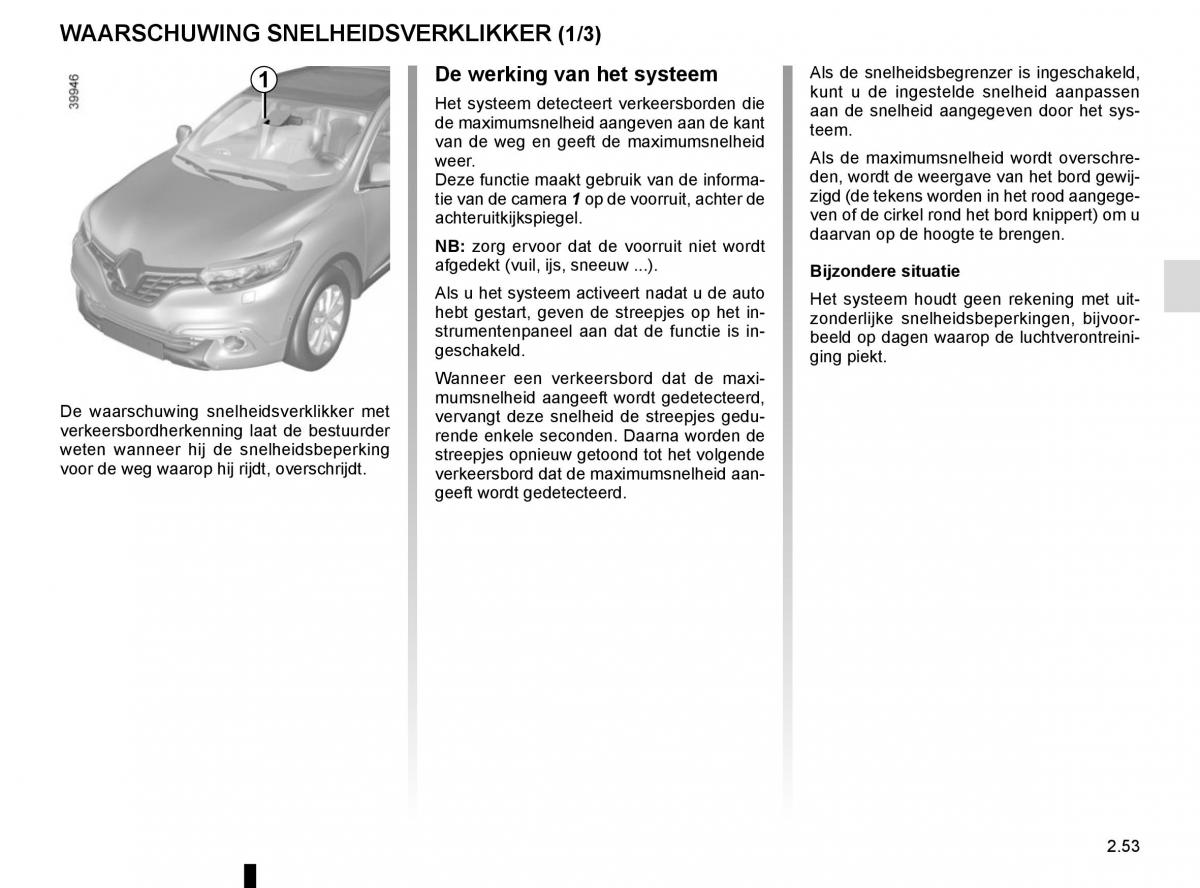 WAARSCHUWING SNELHEIDSVERKLIKKER (1/3)

39946

1

De waarschuwing snelheidsverklikker met verkeersbordherkenning laat de bestuurder weten wanneer hij de snelheidsbeperking voor de weg waarop hij rijdt, overschrijdt.

De werking van het systeem

Het systeem detecteert verkeersborden die de maximumsnelheid aangeven aan de kant van de weg en geeft de maximumsnelheid weer.
Deze functie maakt gebruik van de informatie van de camera 1 op de voorruit, achter de achteruitkijkspiegel.

NB: zorg ervoor dat de voorruit niet wordt afgedekt (vuil, ijs, sneeuw ...).

Als u het systeem activeert nadat u de auto hebt gestart, geven de streepjes op het instrumentenpaneel aan dat de functie is ingeschakeld.

Wanneer een verkeersbord dat de maximumsnelheid aangeeft wordt gedetecteerd, vervangt deze snelheid de streepjes gedurende enkele seconden. Daarna worden de streepjes opnieuw getoond tot het volgende verkeersbord dat de maximumsnelheid aangeeft wordt gedetecteerd.

Als de snelheidsbegrenzer is ingeschakeld, kunt u de ingestelde snelheid aanpassen aan de snelheid aangegeven door het systeem.

Als de maximumsnelheid wordt overschreden, wordt de weergave van het bord gewijzigd (de tekens worden in het rood aangegeven of de cirkel rond het bord knippert) om u daarvan op de hoogte te brengen.

Bijzondere situatie

Het systeem houdt geen rekening met uitzonderlijke snelheidsbeperkingen, bijvoorbeeld op dagen waarop de luchtverontreiniging piekt.

2.53